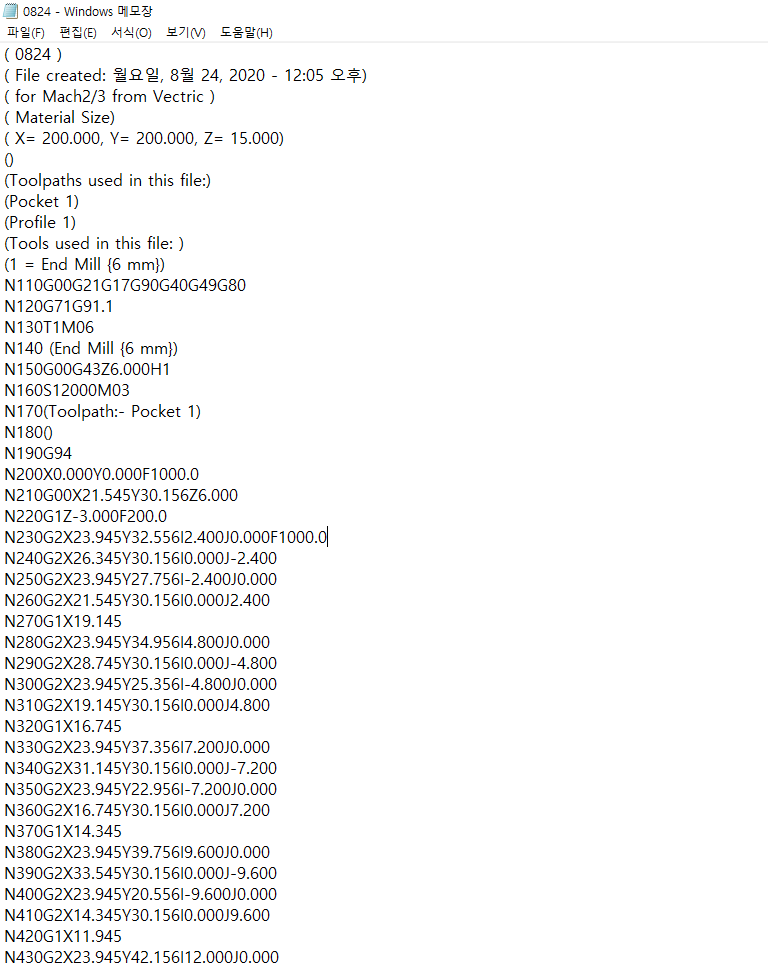 0824 - Windows 메모장
파일(F) 편집(E) 서식(O) 보기(V) 도움말(H)
( 0824 )
( File created: 월요일, 8월 24, 2020 - 12:05 오후)
( for Mach2/3 from Vectric )
( Material Size)
( X= 200.000, Y= 200.000, Z= 15.000)
()
(Toolpaths used in this file:)
(Pocket 1)
(Profile 1)
(Tools used in this file: )
(1 = End Mill {6 mm})
N110G00G21G17G90G40G49G80
N120G71G91.1
N130T1M06
N140 (End Mill {6 mm})
N150G00G43Z6.000H1
N160S12000M03
N170(Toolpath:- Pocket 1)
N180()
N190G94
N200X0.000Y0.000F1000.0
N210G00X21.545Y30.156Z6.000
N220G1Z-3.000F200.0
N230G2X23.945Y32.556I2.400J0.000F1000.0
N240G2X26.345Y30.156I0.000J-2.400
N250G2X23.945Y27.756I-2.400J0.000
N260G2X21.545Y30.156I0.000J2.400
N270G1X19.145
N280G2X23.945Y34.956I4.800J0.000
N290G2X28.745Y30.156I0.000J-4.800
N300G2X23.945Y25.356I-4.800J0.000
N310G2X19.145Y30.156I0.000J4.800
N320G1X16.745
N330G2X23.945Y37.356I7.200J0.000
N340G2X31.145Y30.156I0.000J-7.200
N350G2X23.945Y22.956I-7.200J0.000
N360G2X16.745Y30.156I0.000J7.200
N370G1X14.345
N380G2X23.945Y39.756I9.600J0.000
N390G2X33.545Y30.156I0.000J-9.600
N400G2X23.945Y20.556I-9.600J0.000
N410G2X14.345Y30.156I0.000J9.600
N420G1X11.945
N430G2X23.945Y42.156I12.000J0.000